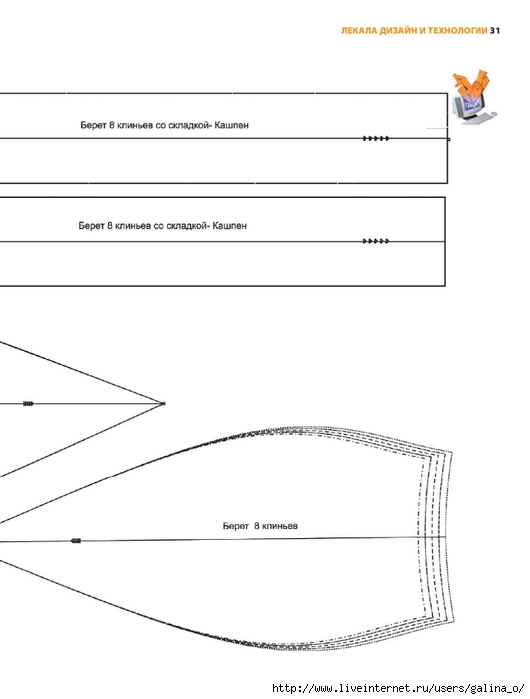 ЛЕКАЛА ДИЗАЙН И ТЕХНОЛОГИИ 31

Берет 8 клиньев со складкой- Кашпен

Берет 8 клиньев со складкой- Кашпен

Берет 8 клиньев

http://www.liveinternet.ru/users/galina_o/